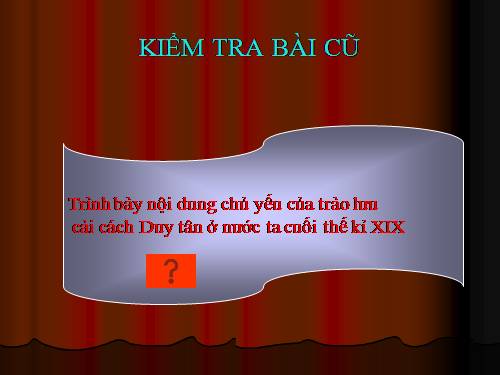 KIỂM TRA BÀI CŨ

Trình bày nội dung chủ yếu của trào lưu cải cách Duy tân ở nước ta cuối thế kỉ XIX

?